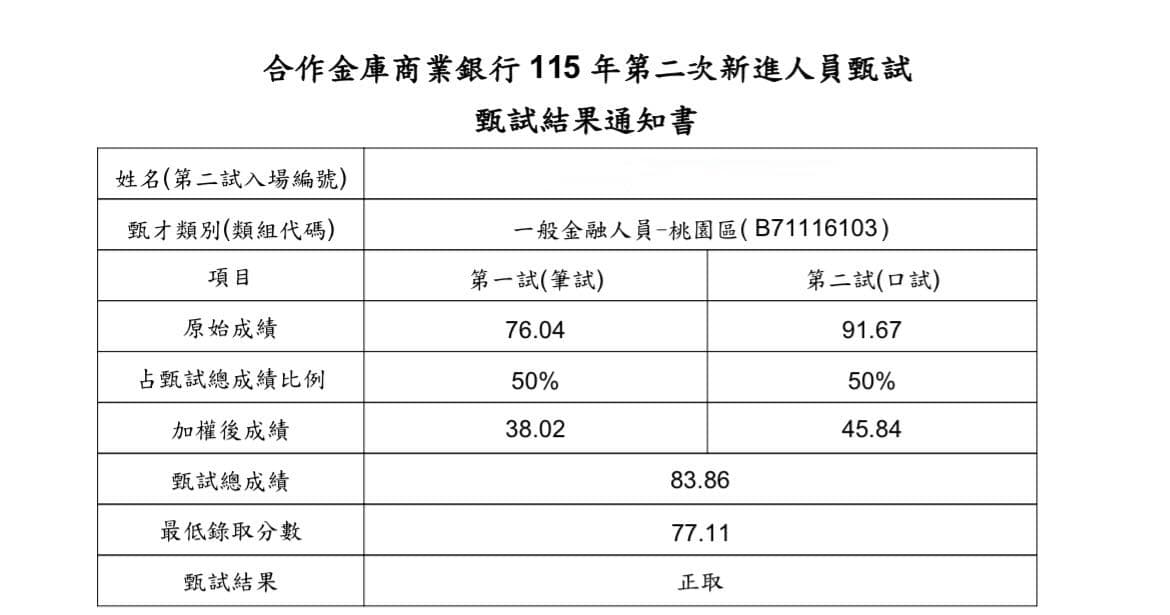 合作金庫商業銀行 115 年第二次新進人員甄試

甄試結果通知書

| 姓名(第二試入場編號) | | |
|---|---|---|
| 甄才類別(類組代碼) | 一般金融人員-桃園區( B71116103) | |
| 項目 | 第一試(筆試) | 第二試(口試) |
| 原始成績 | 76.04 | 91.67 |
| 占甄試總成績比例 | 50% | 50% |
| 加權後成績 | 38.02 | 45.84 |
| 甄試總成績 | 83.86 | |
| 最低錄取分數 | 77.11 | |
| 甄試結果 | 正取 | |